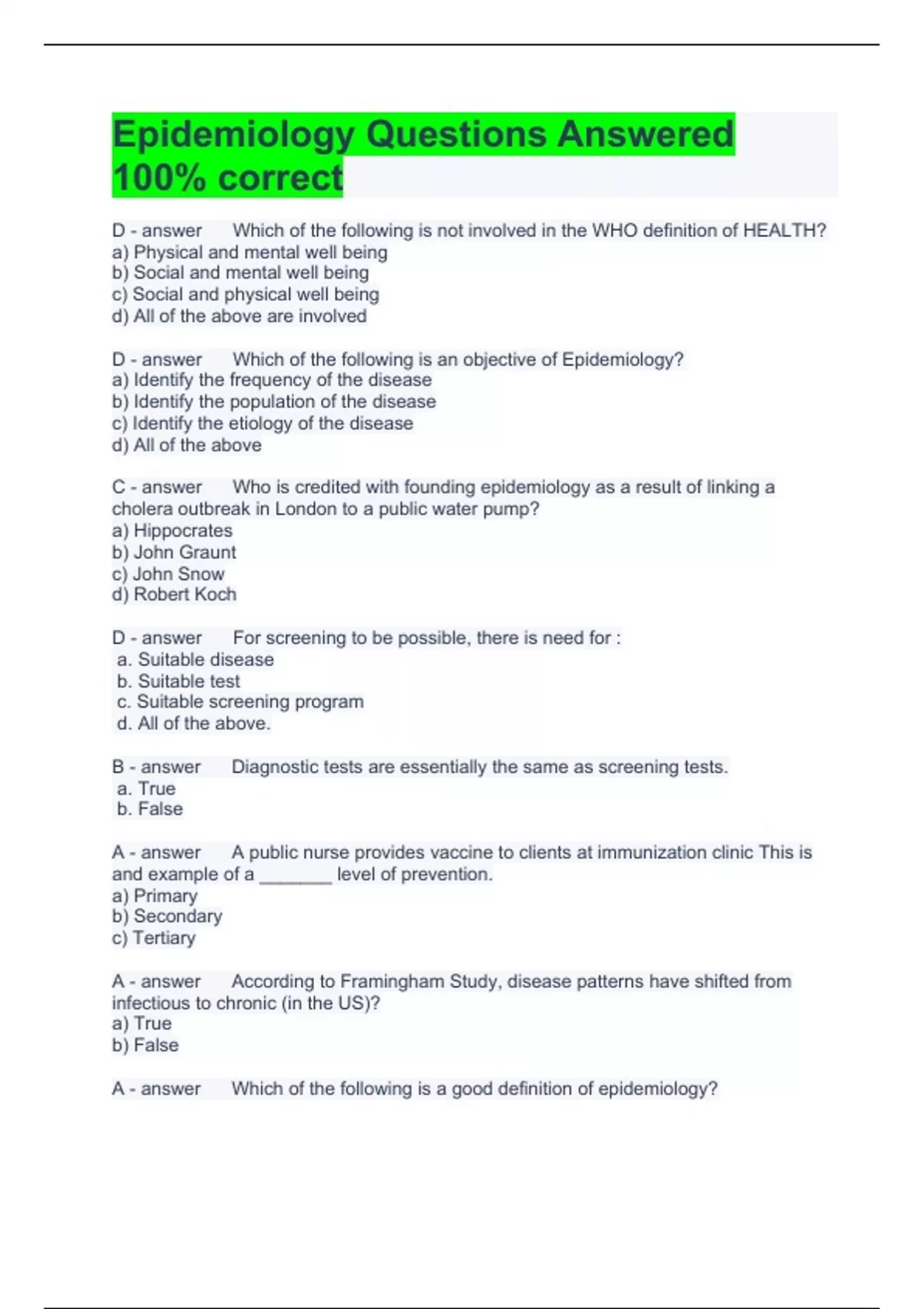 Epidemiology Questions Answered 100% correct

D - answer Which of the following is not involved in the WHO definition of HEALTH?
a) Physical and mental well being
b) Social and mental well being
c) Social and physical well being
d) All of the above are involved

D - answer Which of the following is an objective of Epidemiology?
a) Identify the frequency of the disease
b) Identify the population of the disease
c) Identify the etiology of the disease
d) All of the above

C - answer Who is credited with founding epidemiology as a result of linking a cholera outbreak in London to a public water pump?
a) Hippocrates
b) John Graunt
c) John Snow
d) Robert Koch

D - answer For screening to be possible, there is need for :
a. Suitable disease
b. Suitable test
c. Suitable screening program
d. All of the above.

B - answer Diagnostic tests are essentially the same as screening tests.
a. True
b. False

A - answer A public nurse provides vaccine to clients at immunization clinic This is and example of a _______ level of prevention.
a) Primary
b) Secondary
c) Tertiary

A - answer According to Framingham Study, disease patterns have shifted from infectious to chronic (in the US)?
a) True
b) False

A - answer Which of the following is a good definition of epidemiology?